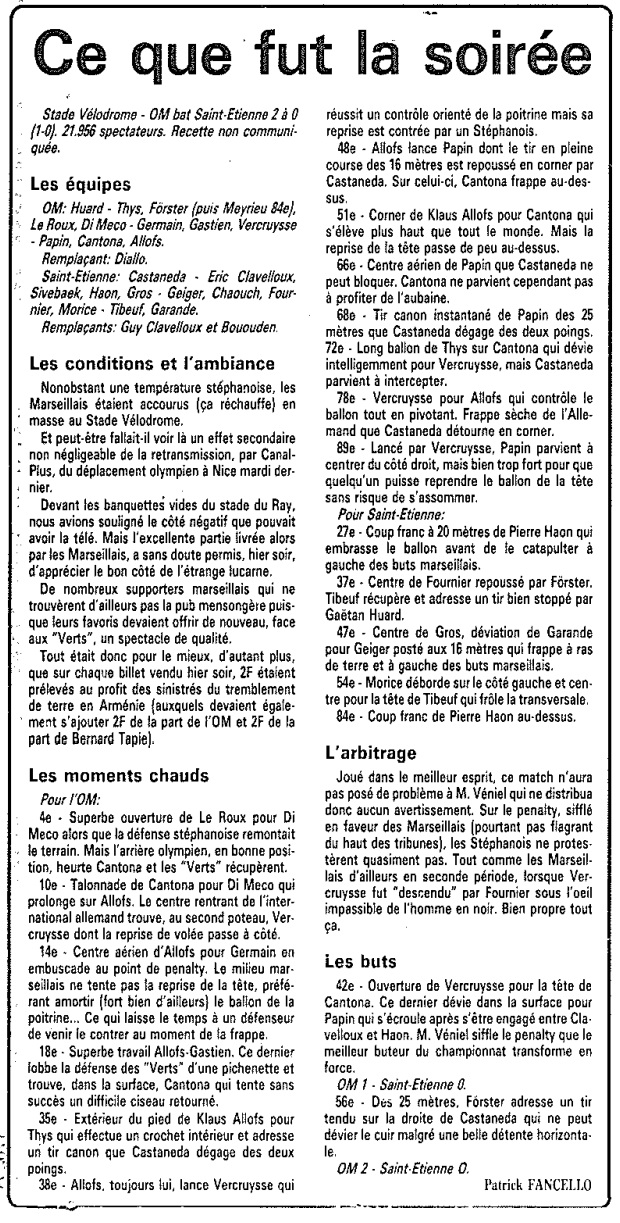 Ce que fut la soirée

Stade Vélodrome - OM bat Saint-Etienne 2 à 0 (1-0). 21.956 spectateurs. Recette non communiquée.

Les équipes

OM: Huard - Thys, Förster (puis Meyrieu 84e), Le Roux, Di Meco - Germain, Gastien, Vercruysse - Papin, Cantona, Allofs.

Remplaçant: Diallo.

Saint-Etienne: Castaneda - Eric Clavelloux, Sivebaek, Haon, Gros - Geiger, Chaouch, Fournier, Morice - Tibeuf, Garande.

Remplaçants: Guy Clavelloux et Bououden.

Les conditions et l'ambiance

Nonobstant une température stéphanoise, les Marseillais étaient accourus (ça réchauffe) en masse au Stade Vélodrome.

Et peut-être fallait-il voir là un effet secondaire non négligeable de la retransmission, par Canal-Plus, du déplacement olympien à Nice mardi dernier.

Devant les banquettes vides du stade du Ray, nous avions souligné le côté négatif que pouvait avoir la télé. Mais l'excellente partie livrée alors par les Marseillais, a sans doute permis, hier soir, d'apprécier le bon côté de l'étrange lucarne.

De nombreux supporters marseillais qui ne trouvèrent d'ailleurs pas la pub mensongère puisque leurs favoris devaient offrir de nouveau, face aux "Verts", un spectacle de qualité.

Tout était donc pour le mieux, d'autant plus, que sur chaque billet vendu hier soir, 2F étaient prélevés au profit des sinistrés du tremblement de terre en Arménie (auxquels devaient également s'ajouter 2F de la part de l'OM et 2F de la part de Bernard Tapie).

Les moments chauds

Pour l'OM:

4e - Superbe ouverture de Le Roux pour Di Meco alors que la défense stéphanoise remontait le terrain. Mais l'arrière olympien, en bonne position, heurte Cantona et les "Verts" récupèrent.

10e - Talonnade de Cantona pour Di Meco qui prolonge sur Allofs. Le centre rentrant de l'international allemand trouve, au second poteau, Vercruysse dont la reprise de volée passe à côté.

14e - Centre aérien d'Allofs pour Germain en embuscade au point de penalty. Le milieu marseillais ne tente pas la reprise de la tête, préférant amortir (fort bien d'ailleurs) le ballon de la poitrine... Ce qui laisse le temps à un défenseur de venir le contrer au moment de la frappe.

18e - Superbe travail Allofs-Gastien. Ce dernier lobbe la défense des "Verts" d'une pichenette et trouve, dans la surface, Cantona qui tente sans succès un difficile ciseau retourné.

35e - Extérieur du pied de Klaus Allofs pour Thys qui effectue un crochet intérieur et adresse un tir canon que Castaneda dégage des deux poings.

38e - Allofs, toujours lui, lance Vercruysse qui réussit un contrôle orienté de la poitrine mais sa reprise est contrée par un Stéphanois.

48e - Allofs lance Papin dont le tir en pleine course des 16 mètres est repoussé en corner par Castaneda. Sur celui-ci, Cantona frappe au-dessus.

51e - Corner de Klaus Allofs pour Cantona qui s'élève plus haut que tout le monde. Mais la reprise de la tête passe de peu au-dessus.

66e - Centre aérien de Papin que Castaneda ne peut bloquer. Cantona ne parvient cependant pas à profiter de l'aubaine.

68e - Tir canon instantané de Papin des 25 mètres que Castaneda dégage des deux poings.

72e - Long ballon de Thys sur Cantona qui dévie intelligemment pour Vercruysse, mais Castaneda parvient à intercepter.

78e - Vercruysse pour Allofs qui contrôle le ballon tout en pivotant. Frappe sèche de l'Allemand que Castaneda détourne en corner.

89e - Lancé par Vercruysse, Papin parvient à centrer du côté droit, mais bien trop fort pour que quelqu'un puisse reprendre le ballon de la tête sans risque de s'assommer.

Pour Saint-Etienne:

27e - Coup franc à 20 mètres de Pierre Haon qui embrasse le ballon avant de le catapulter à gauche des buts marseillais.

37e - Centre de Fournier repoussé par Förster. Tibeuf récupère et adresse un tir bien stoppé par Gaëtan Huard.

47e - Centre de Gros, déviation de Garande pour Geiger posté aux 16 mètres qui frappe à ras de terre et à gauche des buts marseillais.

54e - Morice déborde sur le côté gauche et centre pour la tête de Tibeuf qui frôle la transversale.

84e - Coup franc de Pierre Haon au-dessus.

L'arbitrage

Joué dans le meilleur esprit, ce match n'aura pas posé de problème à M. Véniel qui ne distribua donc aucun avertissement. Sur le penalty, sifflé en faveur des Marseillais (pourtant pas flagrant du haut des tribunes), les Stéphanois ne protestèrent quasiment pas. Tout comme les Marseillais d'ailleurs en seconde période, lorsque Vercruysse fut "descendu" par Fournier sous l'oeil impassible de l'homme en noir. Bien propre tout ça.

Les buts

42e - Ouverture de Vercruysse pour la tête de Cantona. Ce dernier dévie dans la surface pour Papin qui s'écroule après s'être engagé entre Clavelloux et Haon. M. Véniel siffle le penalty que le meilleur buteur du championnat transforme en force.

OM 1 - Saint-Etienne 0.

56e - Des 25 mètres, Förster adresse un tir tendu sur la droite de Castaneda qui ne peut dévier le cuir malgré une belle détente horizontale.

OM 2 - Saint-Etienne 0.

Patrick FANCELLO